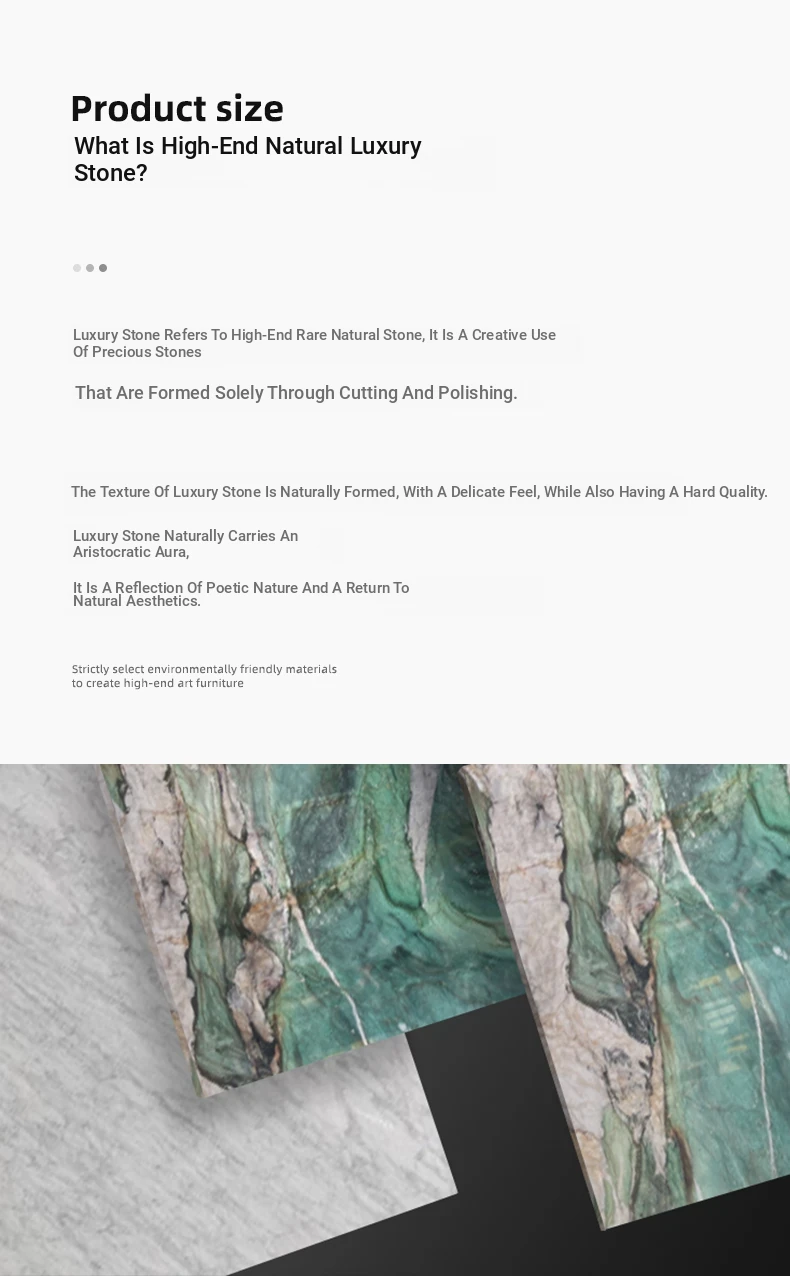 Product size
What Is High-End Natural Luxury Stone?

Luxury Stone Refers To High-End Rare Natural Stone, It Is A Creative Use Of Precious Stones

That Are Formed Solely Through Cutting And Polishing.

The Texture Of Luxury Stone Is Naturally Formed, With A Delicate Feel, While Also Having A Hard Quality.

Luxury Stone Naturally Carries An Aristocratic Aura,

It Is A Reflection Of Poetic Nature And A Return To Natural Aesthetics.

Strictly select environmentally friendly materials to create high-end art furniture